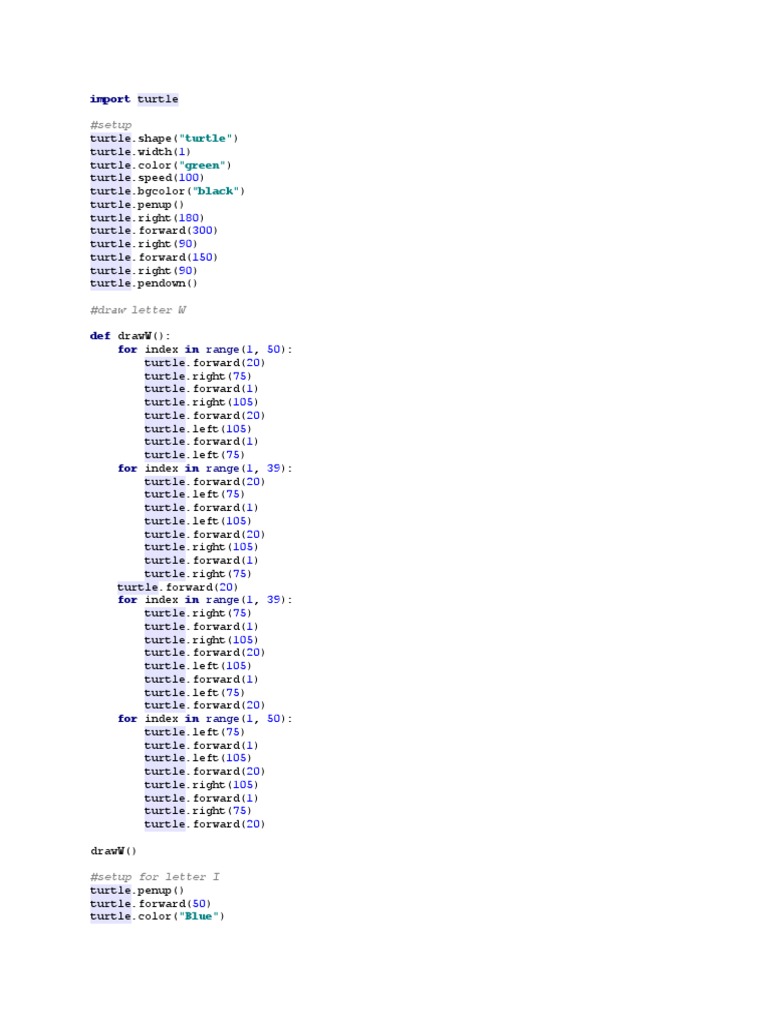 import turtle

#setup
turtle.shape("turtle")
turtle.width(1)
turtle.color("green")
turtle.speed(100)
turtle.bgcolor("black")
turtle.penup()
turtle.right(180)
turtle.forward(300)
turtle.right(90)
turtle.forward(150)
turtle.right(90)
turtle.pendown()

#draw letter W

def drawW():
    for index in range(1, 50):
        turtle.forward(20)
        turtle.right(75)
        turtle.forward(1)
        turtle.right(105)
        turtle.forward(20)
        turtle.left(105)
        turtle.forward(1)
        turtle.left(75)
    for index in range(1, 39):
        turtle.forward(20)
        turtle.left(75)
        turtle.forward(1)
        turtle.left(105)
        turtle.forward(20)
        turtle.right(105)
        turtle.forward(1)
        turtle.right(75)
    turtle.forward(20)
    for index in range(1, 39):
        turtle.right(75)
        turtle.forward(1)
        turtle.right(105)
        turtle.forward(20)
        turtle.left(105)
        turtle.forward(1)
        turtle.left(75)
        turtle.forward(20)
    for index in range(1, 50):
        turtle.left(75)
        turtle.forward(1)
        turtle.left(105)
        turtle.forward(20)
        turtle.right(105)
        turtle.forward(1)
        turtle.right(75)
        turtle.forward(20)

drawW()

#setup for letter I
turtle.penup()
turtle.forward(50)
turtle.color("Blue")